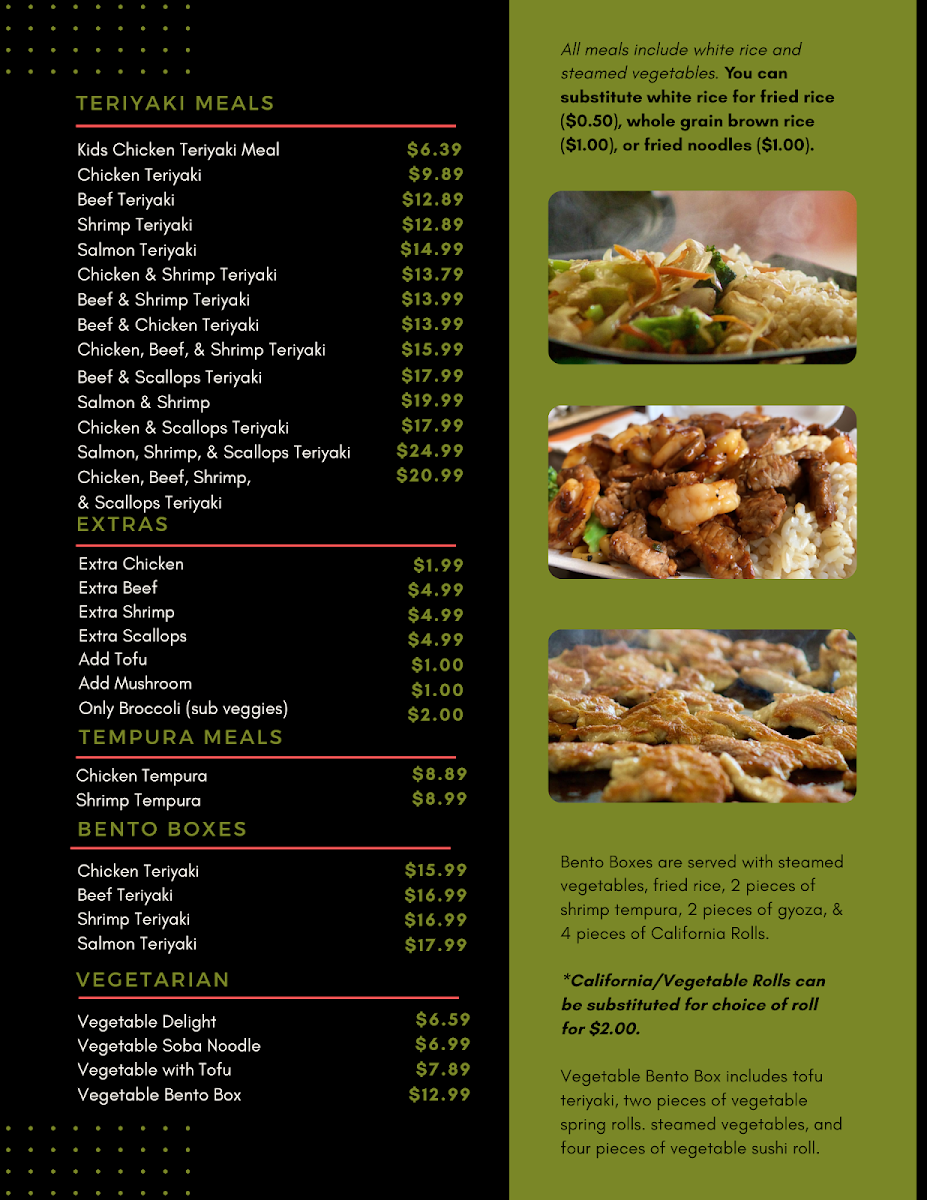 TERIYAKI MEALS

| | |
|---|---|
| Kids Chicken Teriyaki Meal | $6.39 |
| Chicken Teriyaki | $9.89 |
| Beef Teriyaki | $12.89 |
| Shrimp Teriyaki | $12.89 |
| Salmon Teriyaki | $14.99 |
| Chicken & Shrimp Teriyaki | $13.79 |
| Beef & Shrimp Teriyaki | $13.99 |
| Beef & Chicken Teriyaki | $13.99 |
| Chicken, Beef, & Shrimp Teriyaki | $15.99 |
| Beef & Scallops Teriyaki | $17.99 |
| Salmon & Shrimp | $19.99 |
| Chicken & Scallops Teriyaki | $17.99 |
| Salmon, Shrimp, & Scallops Teriyaki | $24.99 |
| Chicken, Beef, Shrimp, & Scallops Teriyaki | $20.99 |

EXTRAS

| | |
|---|---|
| Extra Chicken | $1.99 |
| Extra Beef | $4.99 |
| Extra Shrimp | $4.99 |
| Extra Scallops | $4.99 |
| Add Tofu | $1.00 |
| Add Mushroom | $1.00 |
| Only Broccoli (sub veggies) | $2.00 |

TEMPURA MEALS

| | |
|---|---|
| Chicken Tempura | $8.89 |
| Shrimp Tempura | $8.99 |

BENTO BOXES

| | |
|---|---|
| Chicken Teriyaki | $15.99 |
| Beef Teriyaki | $16.99 |
| Shrimp Teriyaki | $16.99 |
| Salmon Teriyaki | $17.99 |

VEGETARIAN

| | |
|---|---|
| Vegetable Delight | $6.59 |
| Vegetable Soba Noodle | $6.99 |
| Vegetable with Tofu | $7.89 |
| Vegetable Bento Box | $12.99 |

All meals include white rice and steamed vegetables. You can substitute white rice for fried rice ($0.50), whole grain brown rice ($1.00), or fried noodles ($1.00).

Bento Boxes are served with steamed vegetables, fried rice, 2 pieces of shrimp tempura, 2 pieces of gyoza, & 4 pieces of California Rolls.

*California/Vegetable Rolls can be substituted for choice of roll for $2.00.

Vegetable Bento Box includes tofu teriyaki, two pieces of vegetable spring rolls. steamed vegetables, and four pieces of vegetable sushi roll.